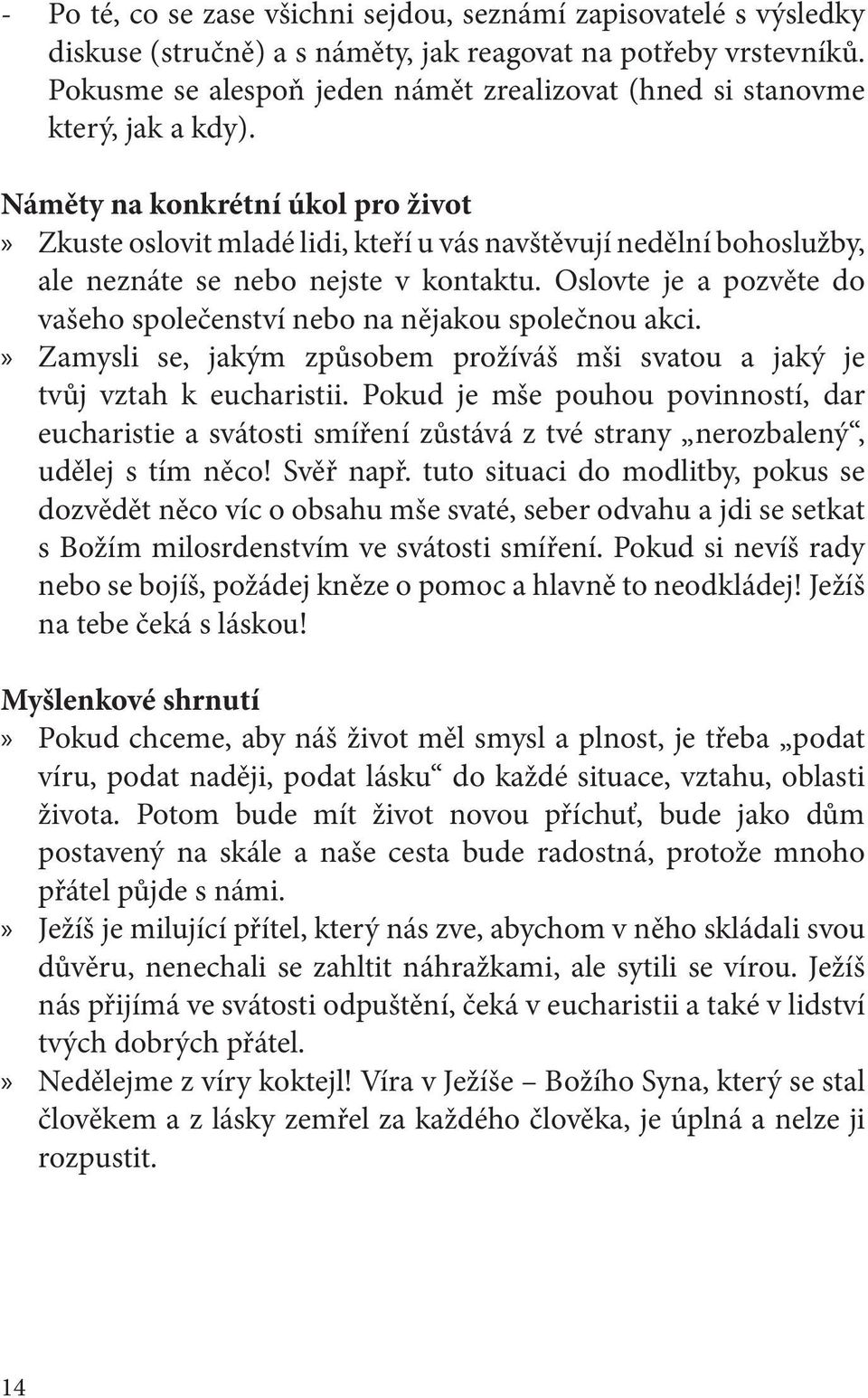 - Po té, co se zase všichni sejdou, seznámí zapisovatelé s výsledky diskuse (stručně) a s náměty, jak reagovat na potřeby vrstevníků. Pokusme se alespoň jeden námět zrealizovat (hned si stanovme který, jak a kdy).

Náměty na konkrétní úkol pro život
» Zkuste oslovit mladé lidi, kteří u vás navštěvují nedělní bohoslužby, ale neznáte se nebo nejste v kontaktu. Oslovte je a pozvěte do vašeho společenství nebo na nějakou společnou akci.
» Zamysli se, jakým způsobem prožíváš mši svatou a jaký je tvůj vztah k eucharistii. Pokud je mše pouhou povinností, dar eucharistie a svátosti smíření zůstává z tvé strany „nerozbalený“, udělej s tím něco! Svěř např. tuto situaci do modlitby, pokus se dozvědět něco víc o obsahu mše svaté, seber odvahu a jdi se setkat s Božím milosrdenstvím ve svátosti smíření. Pokud si nevíš rady nebo se bojíš, požádej kněze o pomoc a hlavně to neodkládej! Ježíš na tebe čeká s láskou!

Myšlenkové shrnutí
» Pokud chceme, aby náš život měl smysl a plnost, je třeba „podat víru, podat naději, podat lásku“ do každé situace, vztahu, oblasti života. Potom bude mít život novou příchuť, bude jako dům postavený na skále a naše cesta bude radostná, protože mnoho přátel půjde s námi.
» Ježíš je milující přítel, který nás zve, abychom v něho skládali svou důvěru, nenechali se zahltit náhražkami, ale sytili se vírou. Ježíš nás přijímá ve svátosti odpuštění, čeká v eucharistii a také v lidství tvých dobrých přátel.
» Nedělejme z víry koktejl! Víra v Ježíše – Božího Syna, který se stal člověkem a z lásky zemřel za každého člověka, je úplná a nelze ji rozpustit.

14